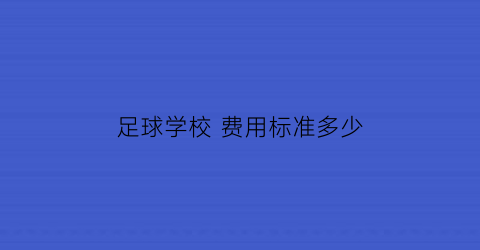 足球学校 费用标准多少